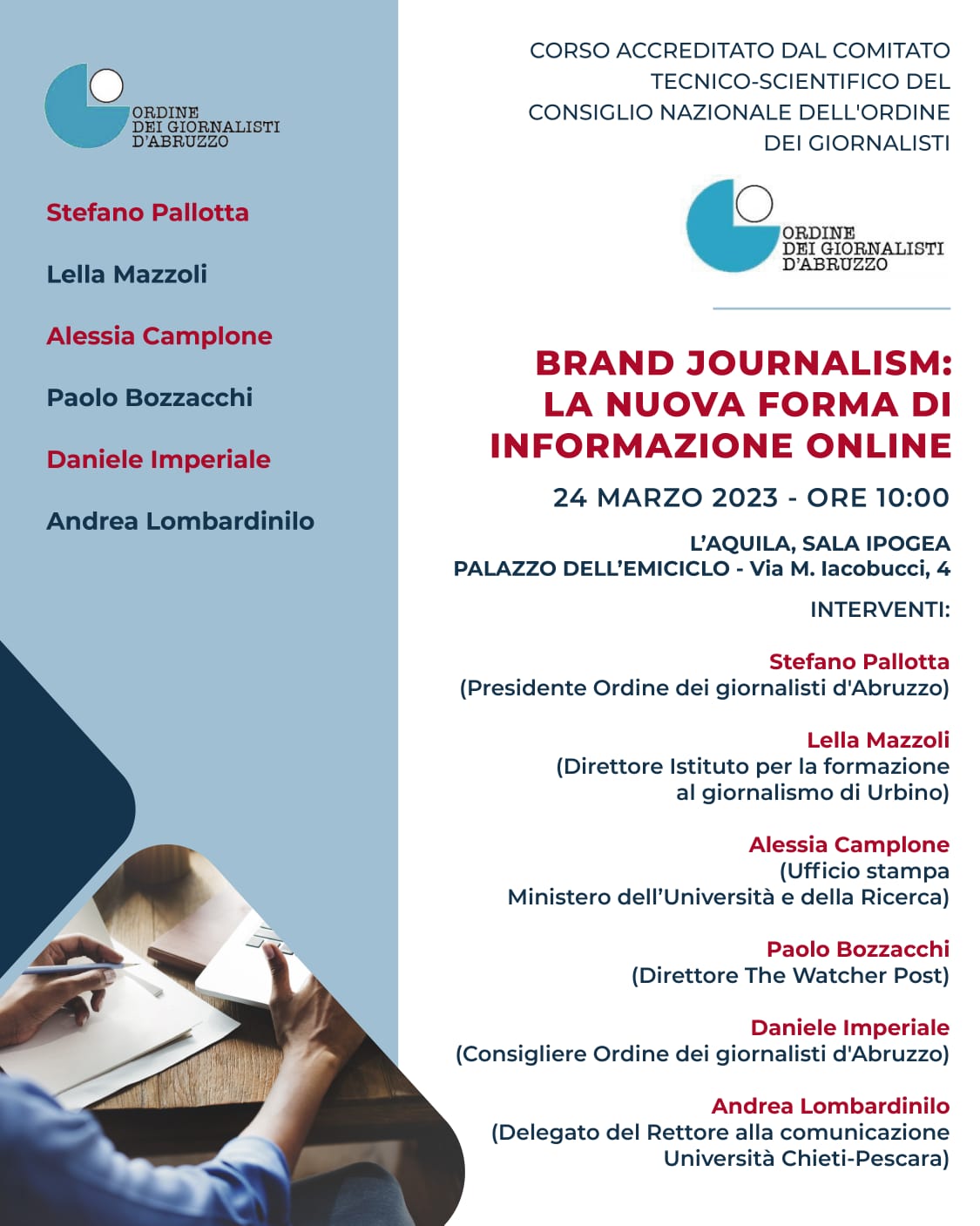 ORDINE DEI GIORNALISTI D'ABRUZZO

Stefano Pallotta

Lella Mazzoli

Alessia Camplone

Paolo Bozzacchi

Daniele Imperiale

Andrea Lombardinilo

CORSO ACCREDITATO DAL COMITATO TECNICO-SCIENTIFICO DEL CONSIGLIO NAZIONALE DELL'ORDINE DEI GIORNALISTI

ORDINE DEI GIORNALISTI D'ABRUZZO

BRAND JOURNALISM: LA NUOVA FORMA DI INFORMAZIONE ONLINE

24 MARZO 2023 - ORE 10:00

L'AQUILA, SALA IPOGEA
PALAZZO DELL'EMICICLO - Via M. Iacobucci, 4

INTERVENTI:

Stefano Pallotta
(Presidente Ordine dei giornalisti d'Abruzzo)

Lella Mazzoli
(Direttore Istituto per la formazione al giornalismo di Urbino)

Alessia Camplone
(Ufficio stampa Ministero dell'Università e della Ricerca)

Paolo Bozzacchi
(Direttore The Watcher Post)

Daniele Imperiale
(Consigliere Ordine dei giornalisti d'Abruzzo)

Andrea Lombardinilo
(Delegato del Rettore alla comunicazione Università Chieti-Pescara)